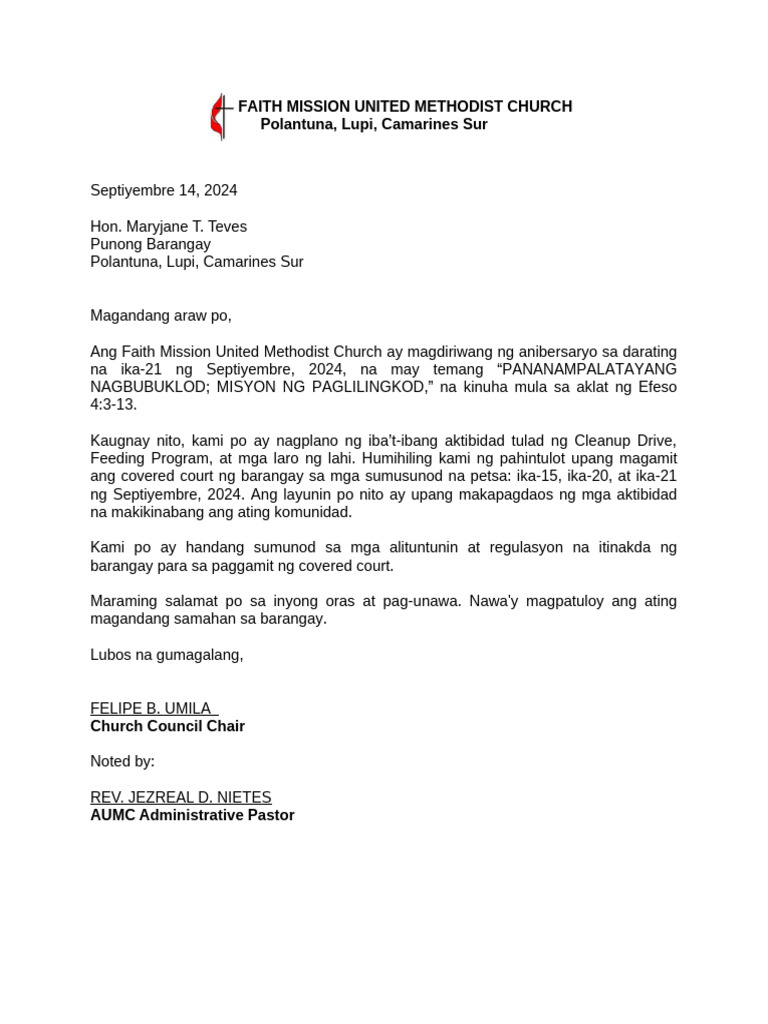 FAITH MISSION UNITED METHODIST CHURCH
Polantuna, Lupi, Camarines Sur

Septiyembre 14, 2024

Hon. Maryjane T. Teves
Punong Barangay
Polantuna, Lupi, Camarines Sur

Magandang araw po,

Ang Faith Mission United Methodist Church ay magdiriwang ng anibersaryo sa darating na ika-21 ng Septiyembre, 2024, na may temang "PANANAMPALATAYANG NAGBUBUKLOD; MISYON NG PAGLILINGKOD," na kinuha mula sa aklat ng Efeso 4:3-13.

Kaugnay nito, kami po ay nagplano ng iba't-ibang aktibidad tulad ng Cleanup Drive, Feeding Program, at mga laro ng lahi. Humihiling kami ng pahintulot upang magamit ang covered court ng barangay sa mga sumusunod na petsa: ika-15, ika-20, at ika-21 ng Septiyembre, 2024. Ang layunin po nito ay upang makapagdaos ng mga aktibidad na makikinabang ang ating komunidad.

Kami po ay handang sumunod sa mga alituntunin at regulasyon na itinakda ng barangay para sa paggamit ng covered court.

Maraming salamat po sa inyong oras at pag-unawa. Nawa'y magpatuloy ang ating magandang samahan sa barangay.

Lubos na gumagalang,

FELIPE B. UMILA
Church Council Chair

Noted by:

REV. JEZREAL D. NIETES
AUMC Administrative Pastor